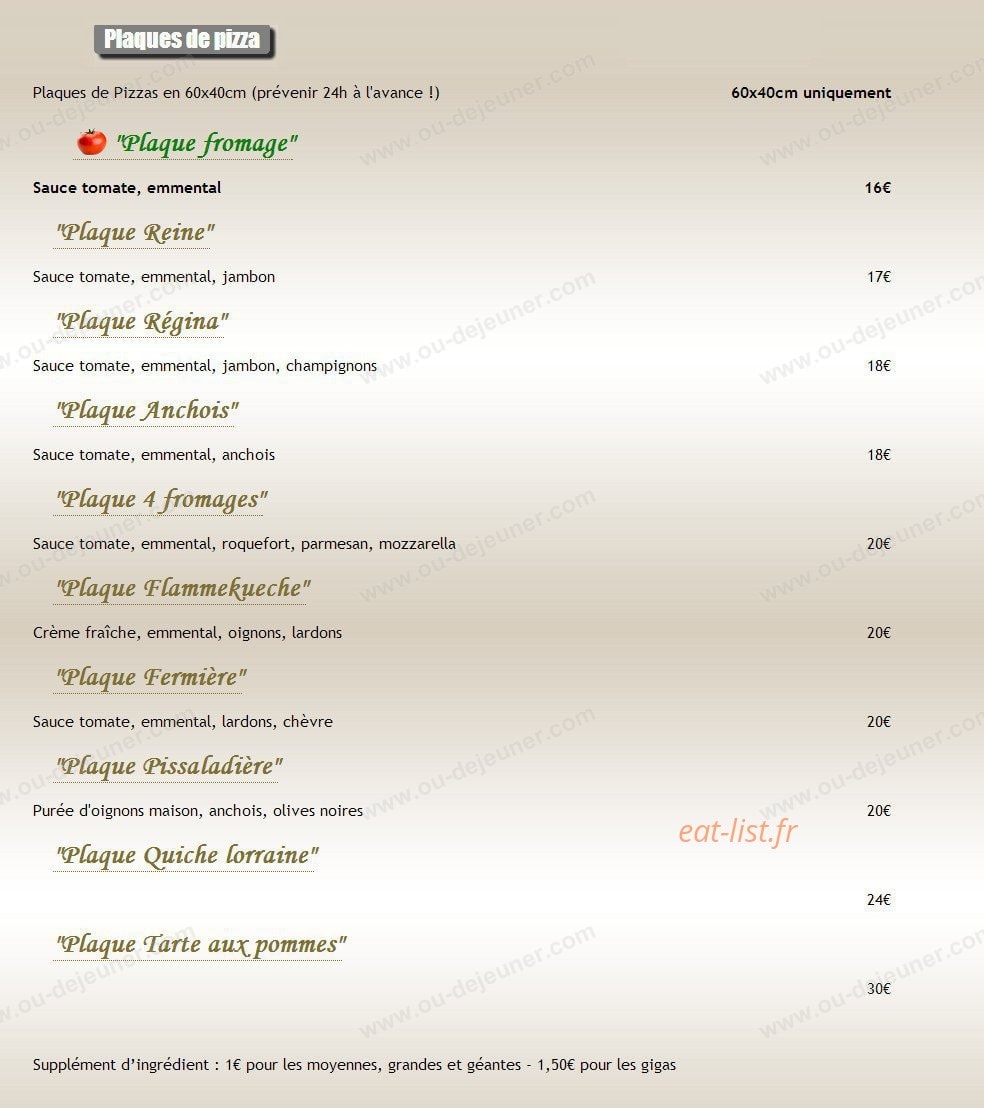 Plaques de pizza

Plaques de Pizzas en 60x40cm (prévenir 24h à l'avance !)

60x40cm uniquement

"Plaque fromage"

Sauce tomate, emmental 16€

"Plaque Reine"

Sauce tomate, emmental, jambon 17€

"Plaque Régina"

Sauce tomate, emmental, jambon, champignons 18€

"Plaque Anchois"

Sauce tomate, emmental, anchois 18€

"Plaque 4 fromages"

Sauce tomate, emmental, roquefort, parmesan, mozzarella 20€

"Plaque Flammekueche"

Crème fraîche, emmental, oignons, lardons 20€

"Plaque Fermière"

Sauce tomate, emmental, lardons, chèvre 20€

"Plaque Pissaladière"

Purée d'oignons maison, anchois, olives noires 20€

eat-list.fr

"Plaque Quiche lorraine"

24€

"Plaque Tarte aux pommes"

30€

Supplément d'ingrédient : 1€ pour les moyennes, grandes et géantes - 1,50€ pour les gigas

www.ou-dejeuner.com